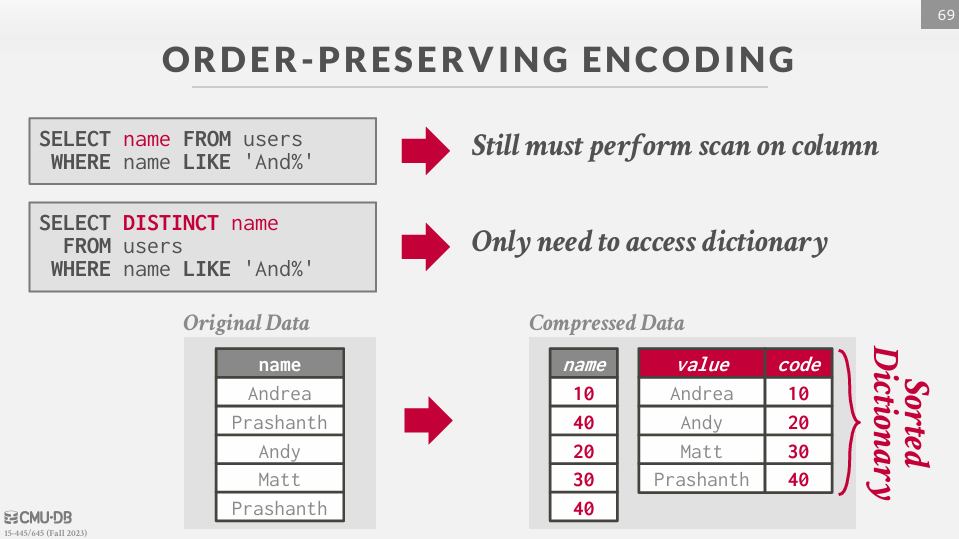 69

ORDER-PRESERVING ENCODING

SELECT name FROM users
WHERE name LIKE 'And%'

Still must perform scan on column

SELECT DISTINCT name
FROM users
WHERE name LIKE 'And%'

Only need to access dictionary

Original Data

| name |
|---|
| Andrea |
| Prashanth |
| Andy |
| Matt |
| Prashanth |

Compressed Data

| name |
|---|
| 10 |
| 40 |
| 20 |
| 30 |
| 40 |

| value | code |
|---|---|
| Andrea | 10 |
| Andy | 20 |
| Matt | 30 |
| Prashanth | 40 |

Sorted Dictionary

CMU·DB
15-445/645 (Fall 2023)